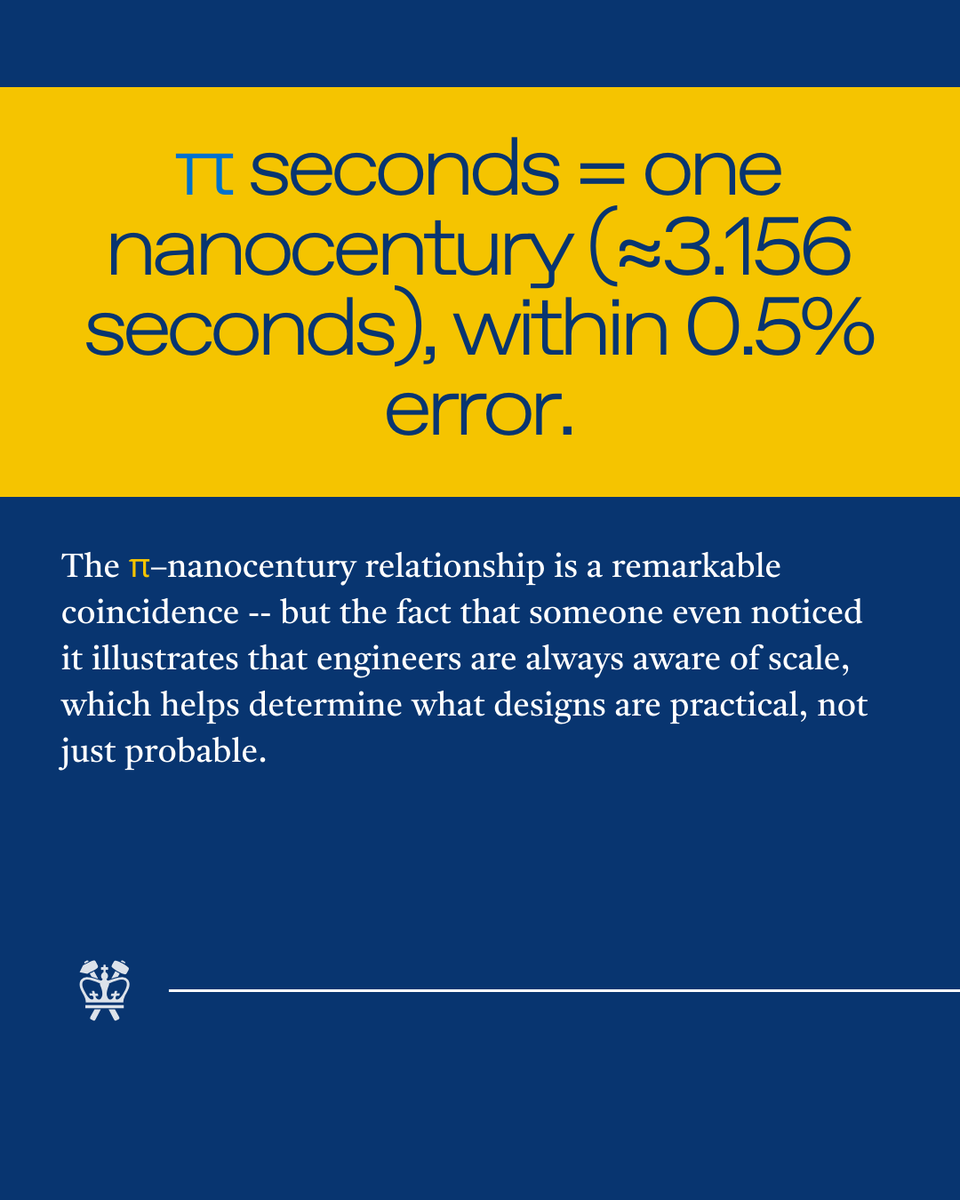 π seconds = one nanocentury (≈3.156 seconds), within 0.5% error.

The π–nanocentury relationship is a remarkable coincidence -- but the fact that someone even noticed it illustrates that engineers are always aware of scale, which helps determine what designs are practical, not just probable.